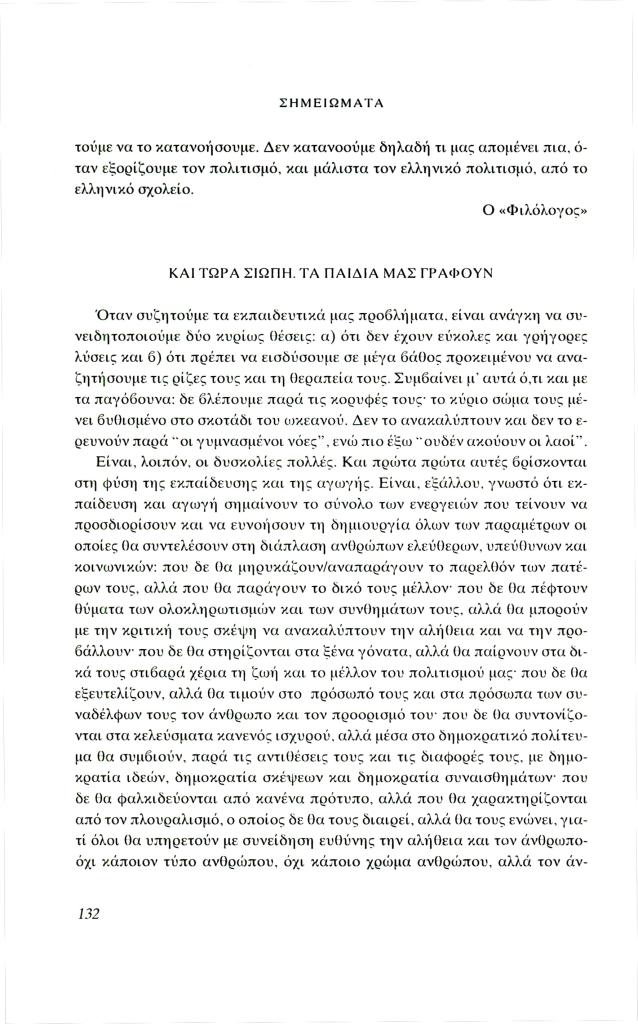 ΣΗΜΕΙΩΜΑΤΑ

τούμε να το κατανοήσουμε. Δεν κατανοούμε δηλαδή τι μας απομένει πια, όταν εξορίζουμε τον πολιτισμό, και μάλιστα τον ελληνικό πολιτισμό, από το ελληνικό σχολείο.

Ο «Φιλόλογος»

ΚΑΙ ΤΩΡΑ ΣΙΩΠΗ. ΤΑ ΠΑΙΔΙΑ ΜΑΣ ΓΡΑΦΟΥΝ

Όταν συζητούμε τα εκπαιδευτικά μας προβλήματα, είναι ανάγκη να συνειδητοποιούμε δύο κυρίως θέσεις: α) ότι δεν έχουν εύκολες και γρήγορες λύσεις και β) ότι πρέπει να εισδύσουμε σε μέγα βάθος προκειμένου να αναζητήσουμε τις ρίζες τους και τη θεραπεία τους. Συμβαίνει μ' αυτά ό,τι και με τα παγόβουνα: δε βλέπουμε παρά τις κορυφές τους· το κύριο σώμα τους μένει βυθισμένο στο σκοτάδι του ωκεανού. Δεν το ανακαλύπτουν και δεν το ερευνούν παρά "οι γυμνασμένοι νόες", ενώ πιο έξω "ουδέν ακούουν οι λαοί".

Είναι, λοιπόν, οι δυσκολίες πολλές. Και πρώτα πρώτα αυτές βρίσκονται στη φύση της εκπαίδευσης και της αγωγής. Είναι, εξάλλου, γνωστό ότι εκπαίδευση και αγωγή σημαίνουν το σύνολο των ενεργειών που τείνουν να προσδιορίσουν και να ευνοήσουν τη δημιουργία όλων των παραμέτρων οι οποίες θα συντελέσουν στη διάπλαση ανθρώπων ελεύθερων, υπεύθυνων και κοινωνικών: που δε θα μηρυκάζουν/αναπαράγουν το παρελθόν των πατέρων τους, αλλά που θα παράγουν το δικό τους μέλλον· που δε θα πέφτουν θύματα των ολοκληρωτισμών και των συνθημάτων τους, αλλά θα μπορούν με την κριτική τους σκέψη να ανακαλύπτουν την αλήθεια και να την προβάλλουν· που δε θα στηρίζονται στα ξένα γόνατα, αλλά θα παίρνουν στα δικά τους στιβαρά χέρια τη ζωή και το μέλλον του πολιτισμού μας· που δε θα εξευτελίζουν, αλλά θα τιμούν στο πρόσωπό τους και στα πρόσωπα των συναδέλφων τους τον άνθρωπο και τον προορισμό του· που δε θα συντονίζονται στα κελεύσματα κανενός ισχυρού, αλλά μέσα στο δημοκρατικό πολίτευμα θα συμβιούν, παρά τις αντιθέσεις τους και τις διαφορές τους, με δημοκρατία ιδεών, δημοκρατία σκέψεων και δημοκρατία συναισθημάτων· που δε θα φαλκιδεύονται από κανένα πρότυπο, αλλά που θα χαρακτηρίζονται από τον πλουραλισμό, ο οποίος δε θα τους διαιρεί, αλλά θα τους ενώνει, γιατί όλοι θα υπηρετούν με συνείδηση ευθύνης την αλήθεια και τον άνθρωπο· όχι κάποιον τύπο ανθρώπου, όχι κάποιο χρώμα ανθρώπου, αλλά τον άν-

132